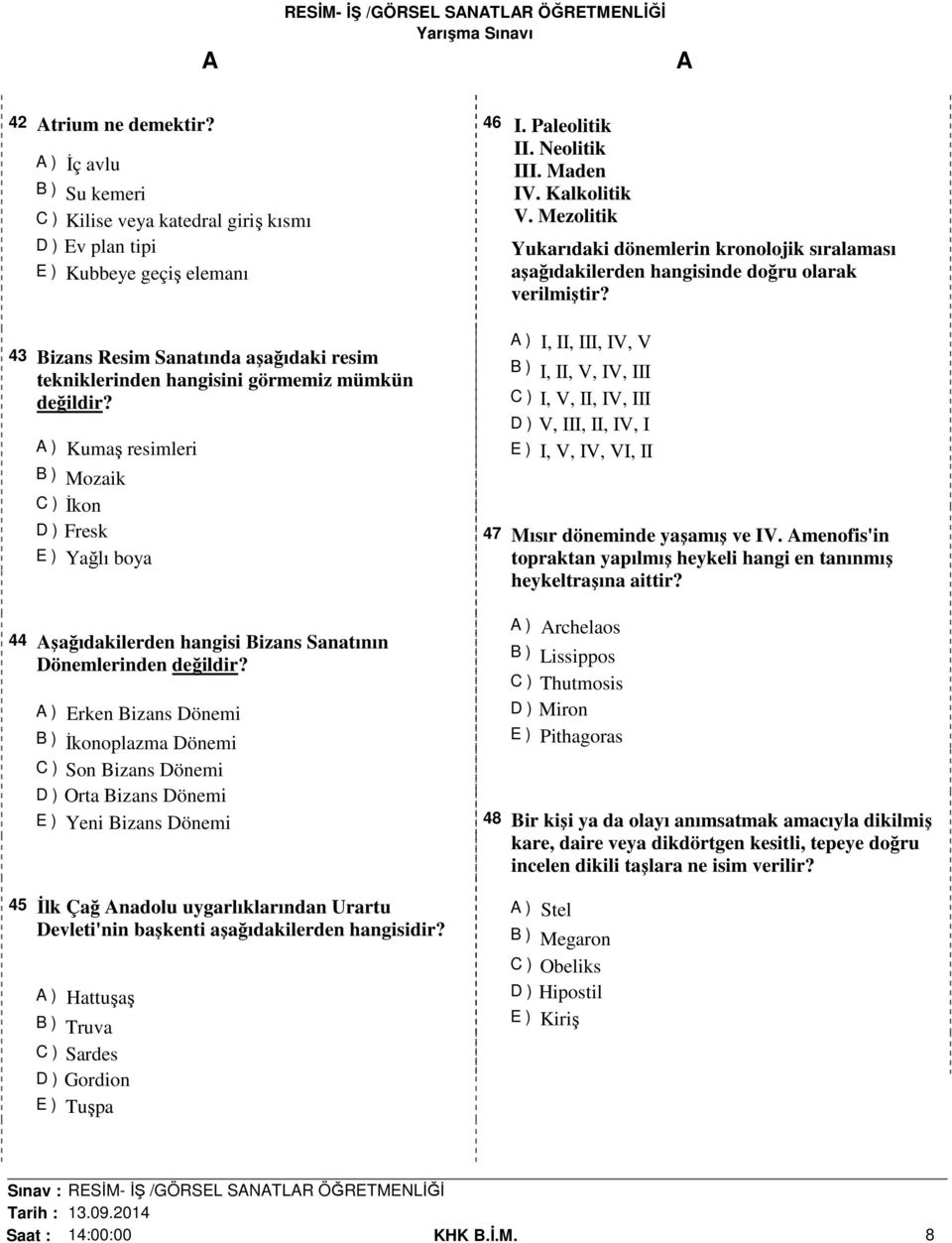 RESİM- İŞ /GÖRSEL SANATLAR ÖĞRETMENLİĞİ
Yarışma Sınavı

A A

42 Atrium ne demektir?

A ) İç avlu
B ) Su kemeri
C ) Kilise veya katedral giriş kısmı
D ) Ev plan tipi
E ) Kubbeye geçiş elemanı

43 Bizans Resim Sanatında aşağıdaki resim tekniklerinden hangisini görmemiz mümkün değildir?

A ) Kumaş resimleri
B ) Mozaik
C ) İkon
D ) Fresk
E ) Yağlı boya

44 Aşağıdakilerden hangisi Bizans Sanatının Dönemlerinden değildir?

A ) Erken Bizans Dönemi
B ) İkonoplazma Dönemi
C ) Son Bizans Dönemi
D ) Orta Bizans Dönemi
E ) Yeni Bizans Dönemi

45 İlk Çağ Anadolu uygarlıklarından Urartu Devleti'nin başkenti aşağıdakilerden hangisidir?

A ) Hattuşaş
B ) Truva
C ) Sardes
D ) Gordion
E ) Tuşpa

46 I. Paleolitik
II. Neolitik
III. Maden
IV. Kalkolitik
V. Mezolitik

Yukarıdaki dönemlerin kronolojik sıralaması aşağıdakilerden hangisinde doğru olarak verilmiştir?

A ) I, II, III, IV, V
B ) I, II, V, IV, III
C ) I, V, II, IV, III
D ) V, III, II, IV, I
E ) I, V, IV, VI, II

47 Mısır döneminde yaşamış ve IV. Amenofis'in topraktan yapılmış heykeli hangi en tanınmış heykeltraşına aittir?

A ) Archelaos
B ) Lissippos
C ) Thutmosis
D ) Miron
E ) Pithagoras

48 Bir kişi ya da olayı anımsatmak amacıyla dikilmiş kare, daire veya dikdörtgen kesitli, tepeye doğru incelen dikili taşlara ne isim verilir?

A ) Stel
B ) Megaron
C ) Obeliks
D ) Hipostil
E ) Kiriş

Sınav : RESİM- İŞ /GÖRSEL SANATLAR ÖĞRETMENLİĞİ
Tarih : 13.09.2014
Saat : 14:00:00 KHK B.İ.M. 8